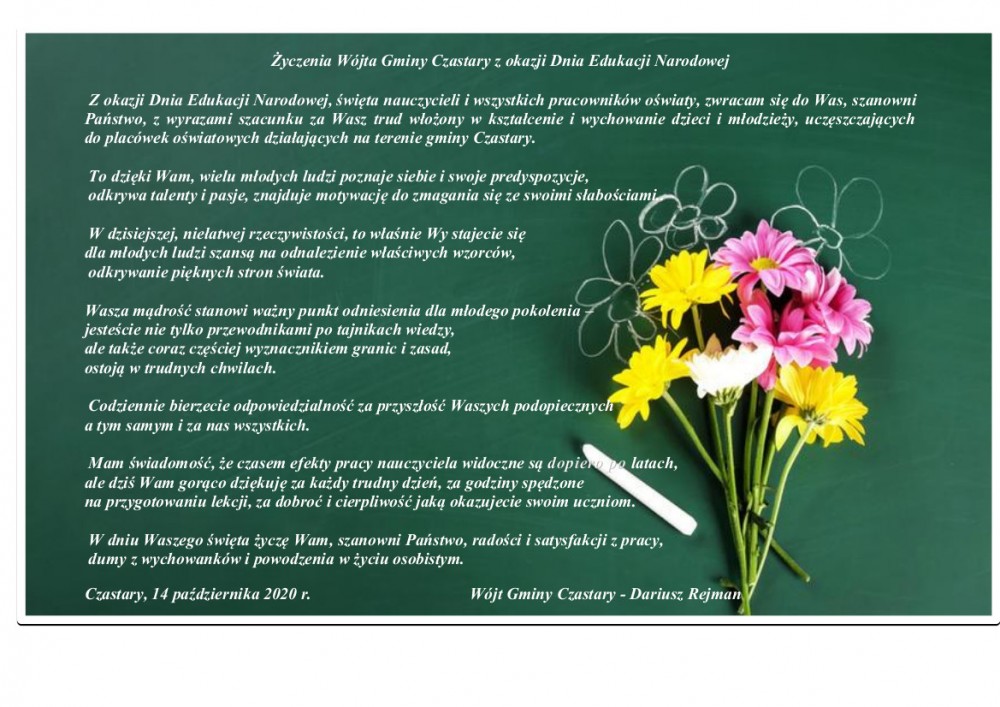 Życzenia Wójta Gminy Czastary z okazji Dnia Edukacji Narodowej

Z okazji Dnia Edukacji Narodowej, święta nauczycieli i wszystkich pracowników oświaty, zwracam się do Was, szanowni Państwo, z wyrazami szacunku za Wasz trud włożony w kształcenie i wychowanie dzieci i młodzieży, uczęszczających do placówek oświatowych działających na terenie gminy Czastary.

To dzięki Wam, wielu młodych ludzi poznaje siebie i swoje predyspozycje, odkrywa talenty i pasje, znajduje motywację do zmagania się ze swoimi słabościami.

W dzisiejszej, niełatwej rzeczywistości, to właśnie Wy stajecie się dla młodych ludzi szansą na odnalezienie właściwych wzorców, odkrywanie pięknych stron świata.

Wasza mądrość stanowi ważny punkt odniesienia dla młodego pokolenia – jesteście nie tylko przewodnikami po tajnikach wiedzy, ale także coraz częściej wyznacznikiem granic i zasad, ostoją w trudnych chwilach.

Codziennie bierzecie odpowiedzialność za przyszłość Waszych podopiecznych a tym samym i za nas wszystkich.

Mam świadomość, że czasem efekty pracy nauczyciela widoczne są dopiero po latach, ale dziś Wam gorąco dziękuję za każdy trudny dzień, za godziny spędzone na przygotowaniu lekcji, za dobroć i cierpliwość jaką okazujecie swoim uczniom.

W dniu Waszego święta życzę Wam, szanowni Państwo, radości i satysfakcji z pracy, dumy z wychowanków i powodzenia w życiu osobistym.

Czastary, 14 października 2020 r.

Wójt Gminy Czastary - Dariusz Rejman